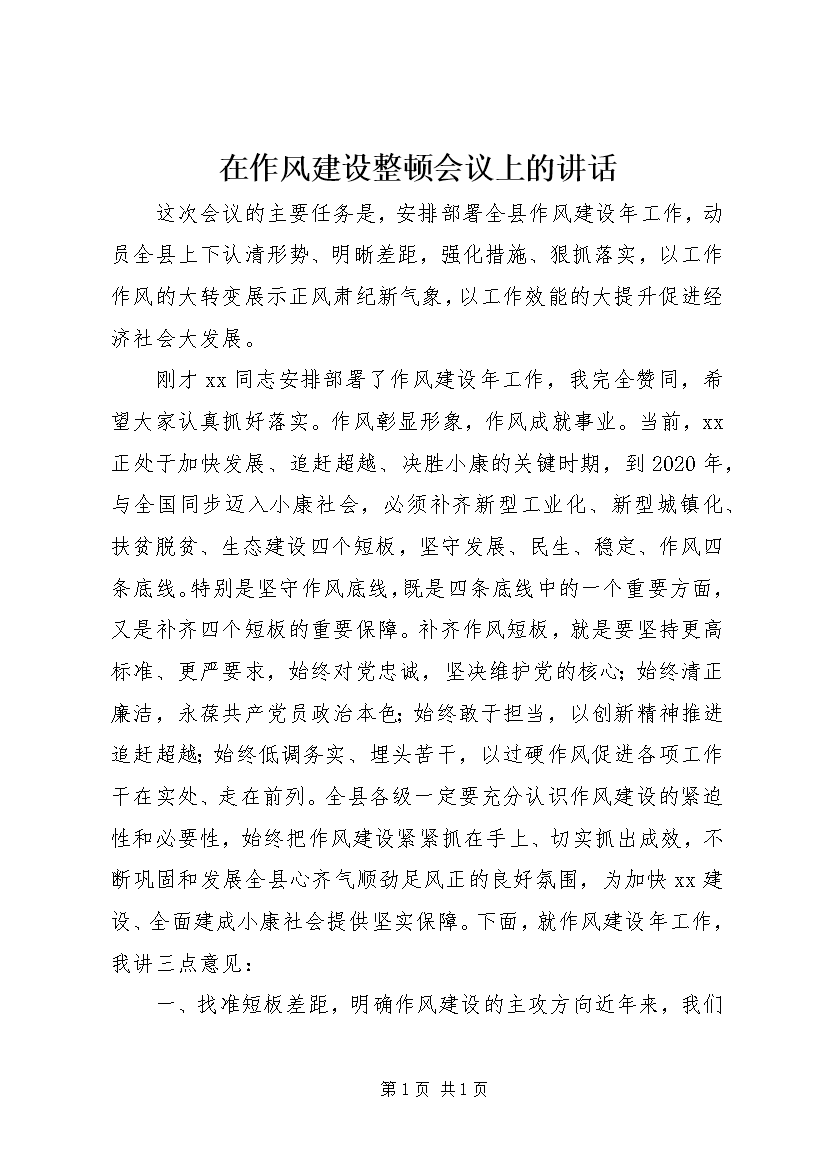 在作风建设整顿会议上的讲话

这次会议的主要任务是，安排部署全县作风建设年工作，动员全县上下认清形势、明晰差距，强化措施、狠抓落实，以工作作风的大转变展示正风肃纪新气象，以工作效能的大提升促进经济社会大发展。

刚才xx同志安排部署了作风建设年工作，我完全赞同，希望大家认真抓好落实。作风彰显形象，作风成就事业。当前，xx正处于加快发展、追赶超越、决胜小康的关键时期，到2020年，与全国同步迈入小康社会，必须补齐新型工业化、新型城镇化、扶贫脱贫、生态建设四个短板，坚守发展、民生、稳定、作风四条底线。特别是坚守作风底线，既是四条底线中的一个重要方面，又是补齐四个短板的重要保障。补齐作风短板，就是要坚持更高标准、更严要求，始终对党忠诚，坚决维护党的核心；始终清正廉洁，永葆共产党员政治本色；始终敢于担当，以创新精神推进追赶超越；始终低调务实、埋头苦干，以过硬作风促进各项工作干在实处、走在前列。全县各级一定要充分认识作风建设的紧迫性和必要性，始终把作风建设紧紧抓在手上、切实抓出成效，不断巩固和发展全县心齐气顺劲足风正的良好氛围，为加快xx建设、全面建成小康社会提供坚实保障。下面，就作风建设年工作，我讲三点意见：

一、找准短板差距，明确作风建设的主攻方向近年来，我们

第1页 共1页